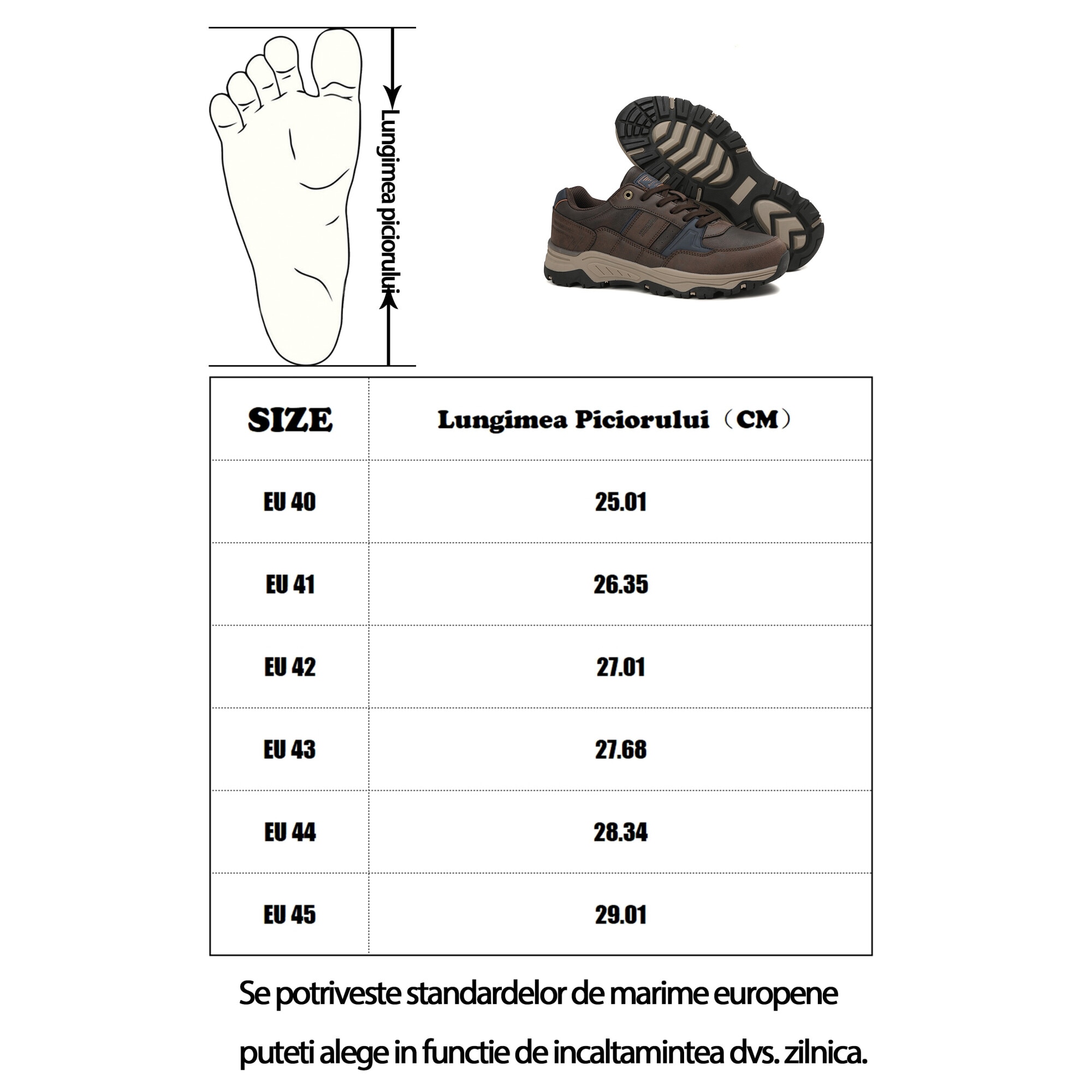 Lungimea piciorului

| SIZE | Lungimea Piciorului（CM） |
|---|---|
| EU 40 | 25.01 |
| EU 41 | 26.35 |
| EU 42 | 27.01 |
| EU 43 | 27.68 |
| EU 44 | 28.34 |
| EU 45 | 29.01 |

Se potriveste standardelor de marime europene puteti alege in functie de incaltamintea dvs. zilnica.